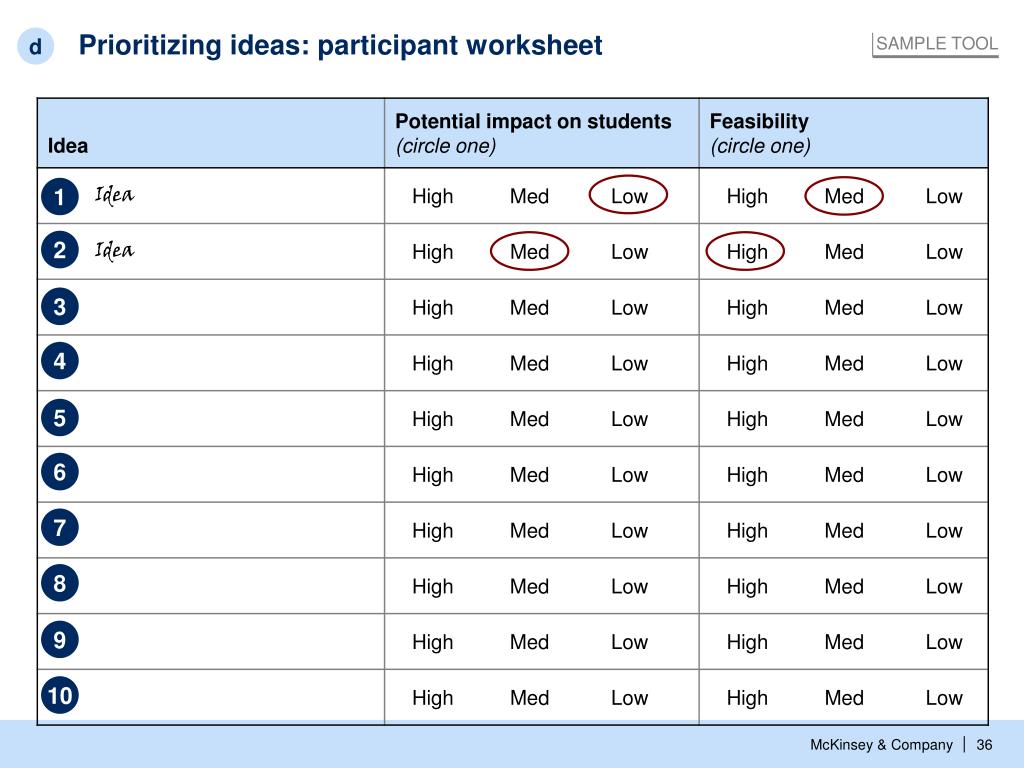 d Prioritizing ideas: participant worksheet

SAMPLE TOOL

| Idea | Potential impact on students (circle one) | Feasibility (circle one) |
|---|---|---|
| 1 Idea | High Med Low | High Med Low |
| 2 Idea | High Med Low | High Med Low |
| 3 | High Med Low | High Med Low |
| 4 | High Med Low | High Med Low |
| 5 | High Med Low | High Med Low |
| 6 | High Med Low | High Med Low |
| 7 | High Med Low | High Med Low |
| 8 | High Med Low | High Med Low |
| 9 | High Med Low | High Med Low |
| 10 | High Med Low | High Med Low |

McKinsey & Company | 36